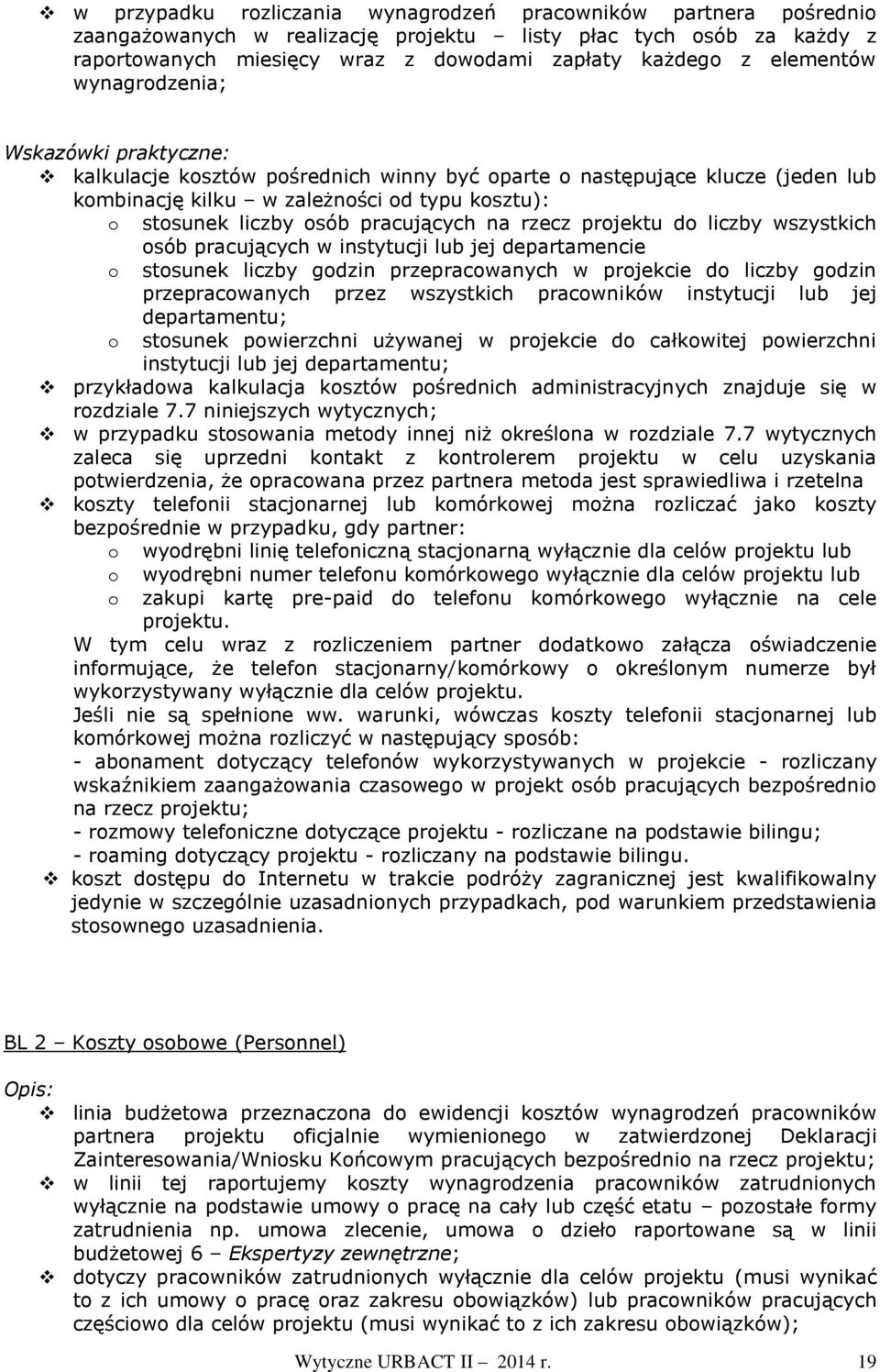 ❖ w przypadku rozliczania wynagrodzeń pracowników partnera pośrednio zaangażowanych w realizację projektu – listy płac tych osób za każdy z raportowanych miesięcy wraz z dowodami zapłaty każdego z elementów wynagrodzenia;

Wskazówki praktyczne:
❖ kalkulacje kosztów pośrednich winny być oparte o następujące klucze (jeden lub kombinację kilku – w zależności od typu kosztu):
o stosunek liczby osób pracujących na rzecz projektu do liczby wszystkich osób pracujących w instytucji lub jej departamencie
o stosunek liczby godzin przepracowanych w projekcie do liczby godzin przepracowanych przez wszystkich pracowników instytucji lub jej departamentu;
o stosunek powierzchni używanej w projekcie do całkowitej powierzchni instytucji lub jej departamentu;
❖ przykładowa kalkulacja kosztów pośrednich administracyjnych znajduje się w rozdziale 7.7 niniejszych wytycznych;
❖ w przypadku stosowania metody innej niż określona w rozdziale 7.7 wytycznych zaleca się uprzedni kontakt z kontrolerem projektu w celu uzyskania potwierdzenia, że opracowana przez partnera metoda jest sprawiedliwa i rzetelna
❖ koszty telefonii stacjonarnej lub komórkowej można rozliczać jako koszty bezpośrednie w przypadku, gdy partner:
o wyodrębni linię telefoniczną stacjonarną wyłącznie dla celów projektu lub
o wyodrębni numer telefonu komórkowego wyłącznie dla celów projektu lub
o zakupi kartę pre-paid do telefonu komórkowego wyłącznie na cele projektu.
W tym celu wraz z rozliczeniem partner dodatkowo załącza oświadczenie informujące, że telefon stacjonarny/komórkowy o określonym numerze był wykorzystywany wyłącznie dla celów projektu.
Jeśli nie są spełnione ww. warunki, wówczas koszty telefonii stacjonarnej lub komórkowej można rozliczyć w następujący sposób:
- abonament dotyczący telefonów wykorzystywanych w projekcie - rozliczany wskaźnikiem zaangażowania czasowego w projekt osób pracujących bezpośrednio na rzecz projektu;
- rozmowy telefoniczne dotyczące projektu - rozliczane na podstawie bilingu;
- roaming dotyczący projektu - rozliczany na podstawie bilingu.
❖ koszt dostępu do Internetu w trakcie podróży zagranicznej jest kwalifikowalny jedynie w szczególnie uzasadnionych przypadkach, pod warunkiem przedstawienia stosownego uzasadnienia.

BL 2 – Koszty osobowe (Personnel)

Opis:
❖ linia budżetowa przeznaczona do ewidencji kosztów wynagrodzeń pracowników partnera projektu oficjalnie wymienionego w zatwierdzonej Deklaracji Zainteresowania/Wniosku Końcowym pracujących bezpośrednio na rzecz projektu;
❖ w linii tej raportujemy koszty wynagrodzenia pracowników zatrudnionych wyłącznie na podstawie umowy o pracę na cały lub część etatu – pozostałe formy zatrudnienia np. umowa zlecenie, umowa o dzieło raportowane są w linii budżetowej 6 – Ekspertyzy zewnętrzne;
❖ dotyczy pracowników zatrudnionych wyłącznie dla celów projektu (musi wynikać to z ich umowy o pracę oraz zakresu obowiązków) lub pracowników pracujących częściowo dla celów projektu (musi wynikać to z ich zakresu obowiązków);

Wytyczne URBACT II – 2014 r. 19